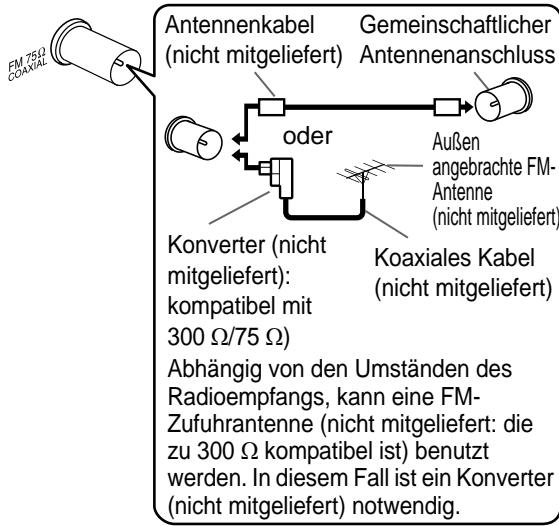 FM 75Ω COAXIAL

Antennenkabel (nicht mitgeliefert)

Gemeinschaftlicher Antennenanschluss

oder

Außen angebrachte FM-Antenne (nicht mitgeliefert)

Konverter (nicht mitgeliefert): kompatibel mit 300 Ω/75 Ω)

Koaxiales Kabel (nicht mitgeliefert)

Abhängig von den Umständen des Radioempfangs, kann eine FM-Zufuhrantenne (nicht mitgeliefert: die zu 300 Ω kompatibel ist) benutzt werden. In diesem Fall ist ein Konverter (nicht mitgeliefert) notwendig.